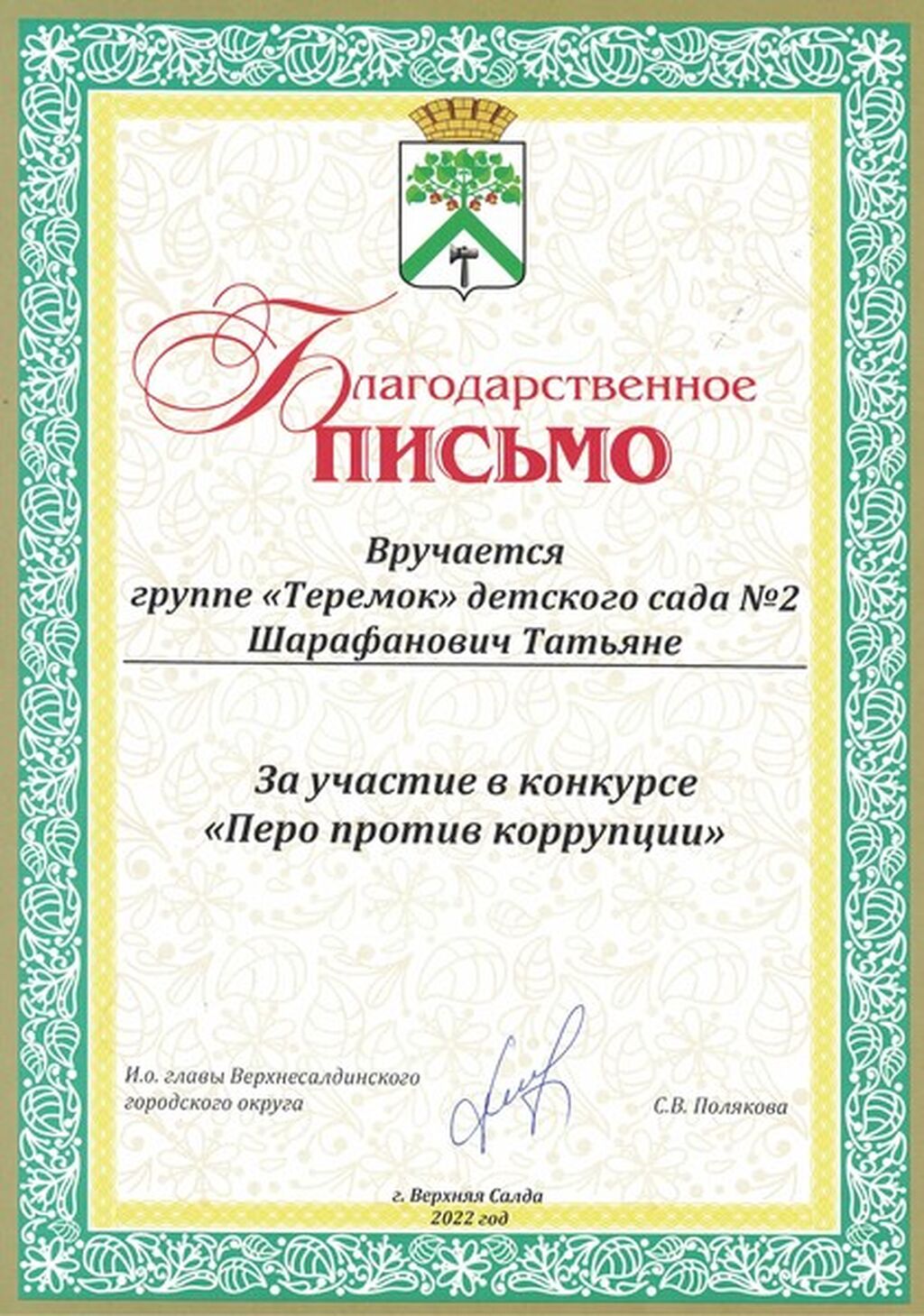 Благодарственное
ПИСЬМО

Вручается
группе «Теремок» детского сада №2
Шарафанович Татьяне

За участие в конкурсе
«Перо против коррупции»

И.о. главы Верхнесалдинского
городского округа

С.В. Полякова

г. Верхняя Салда
2022 год